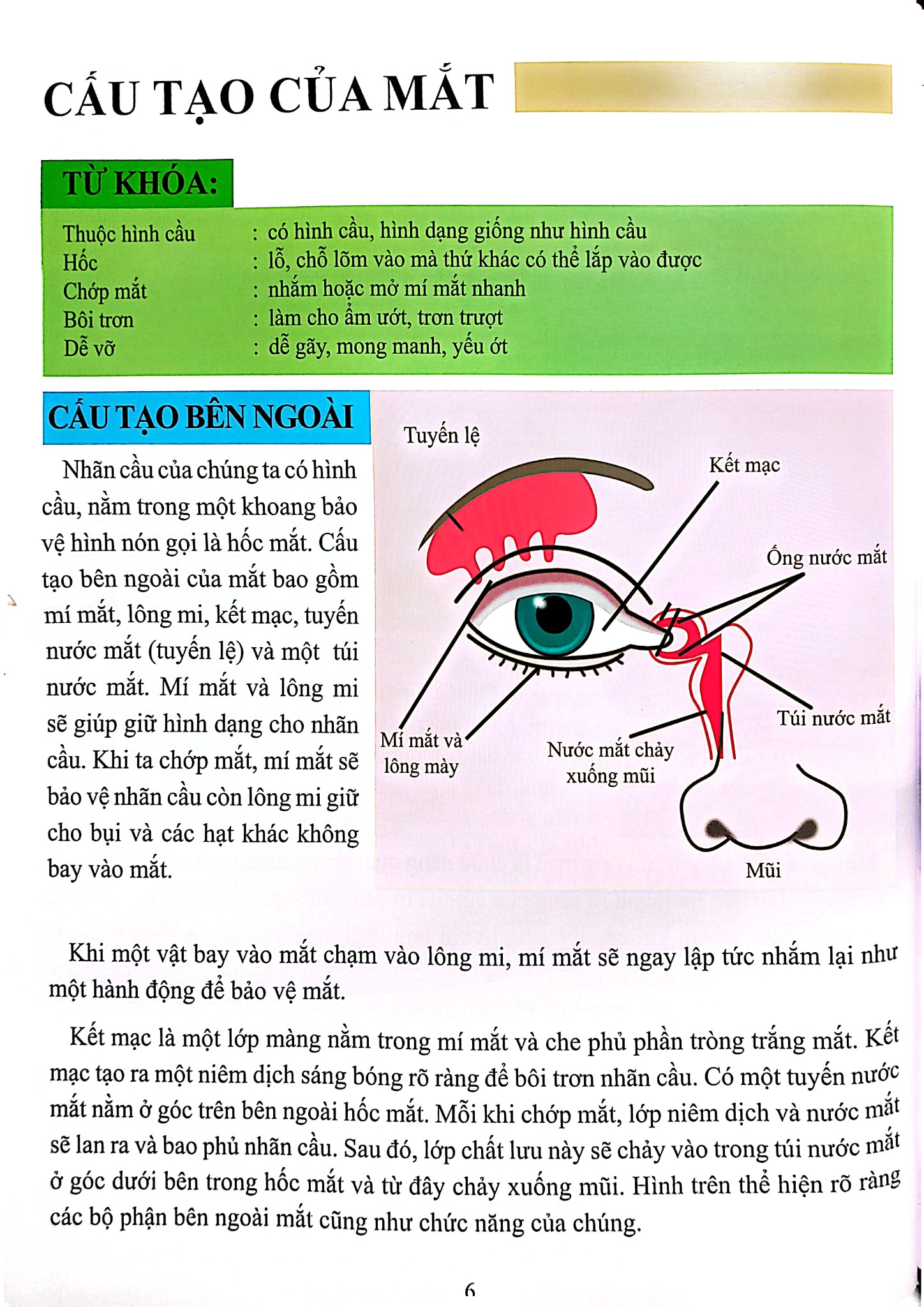 CẤU TẠO CỦA MẮT

TỪ KHÓA:

Thuộc hình cầu : có hình cầu, hình dạng giống như hình cầu
Hốc : lỗ, chỗ lõm vào mà thứ khác có thể lắp vào được
Chớp mắt : nhắm hoặc mở mí mắt nhanh
Bôi trơn : làm cho ẩm ướt, trơn trượt
Dễ vỡ : dễ gãy, mong manh, yếu ớt

CẤU TẠO BÊN NGOÀI

Nhãn cầu của chúng ta có hình cầu, nằm trong một khoang bảo vệ hình nón gọi là hốc mắt. Cấu tạo bên ngoài của mắt bao gồm mí mắt, lông mi, kết mạc, tuyến nước mắt (tuyến lệ) và một túi nước mắt. Mí mắt và lông mi sẽ giúp giữ hình dạng cho nhãn cầu. Khi ta chớp mắt, mí mắt sẽ bảo vệ nhãn cầu còn lông mi giữ cho bụi và các hạt khác không bay vào mắt.

Tuyến lệ
Kết mạc
Ống nước mắt
Túi nước mắt
Mí mắt và lông mày
Nước mắt chảy xuống mũi
Mũi

Khi một vật bay vào mắt chạm vào lông mi, mí mắt sẽ ngay lập tức nhắm lại như một hành động để bảo vệ mắt.

Kết mạc là một lớp màng nằm trong mí mắt và che phủ phần tròng trắng mắt. Kết mạc tạo ra một niêm dịch sáng bóng rõ ràng để bôi trơn nhãn cầu. Có một tuyến nước mắt nằm ở góc trên bên ngoài hốc mắt. Mỗi khi chớp mắt, lớp niêm dịch và nước mắt sẽ lan ra và bao phủ nhãn cầu. Sau đó, lớp chất lưu này sẽ chảy vào trong túi nước mắt ở góc dưới bên trong hốc mắt và từ đây chảy xuống mũi. Hình trên thể hiện rõ ràng các bộ phận bên ngoài mắt cũng như chức năng của chúng.

6